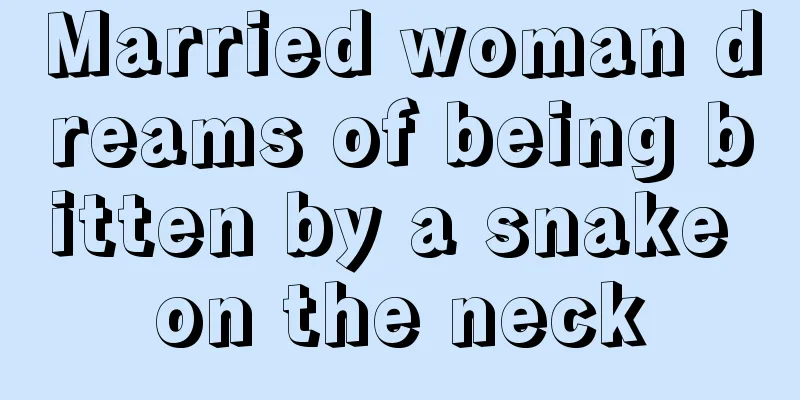 Married woman dreams of being bitten by a snake on the neck